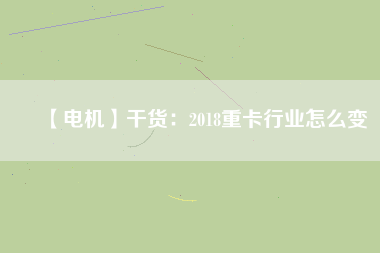 【电机】干货：2018重卡行业怎么变